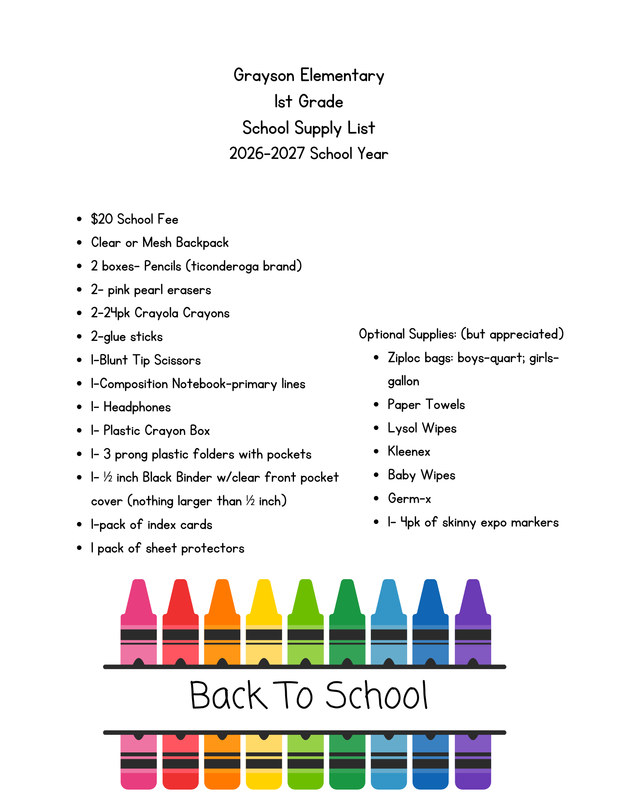 Grayson Elementary
1st Grade
School Supply List
2026-2027 School Year

• $20 School Fee
• Clear or Mesh Backpack
• 2 boxes- Pencils (ticonderoga brand)
• 2- pink pearl erasers
• 2-24pk Crayola Crayons
• 2-glue sticks
• 1-Blunt Tip Scissors
• 1-Composition Notebook-primary lines
• 1- Headphones
• 1- Plastic Crayon Box
• 1- 3 prong plastic folders with pockets
• 1- ½ inch Black Binder w/clear front pocket cover (nothing larger than ½ inch)
• 1-pack of index cards
• 1 pack of sheet protectors

Optional Supplies: (but appreciated)
• Ziploc bags: boys-quart; girls-gallon
• Paper Towels
• Lysol Wipes
• Kleenex
• Baby Wipes
• Germ-x
• 1- 4pk of skinny expo markers

Back To School